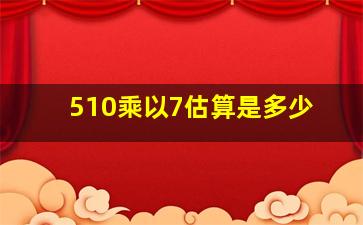 510乘以7估算是多少